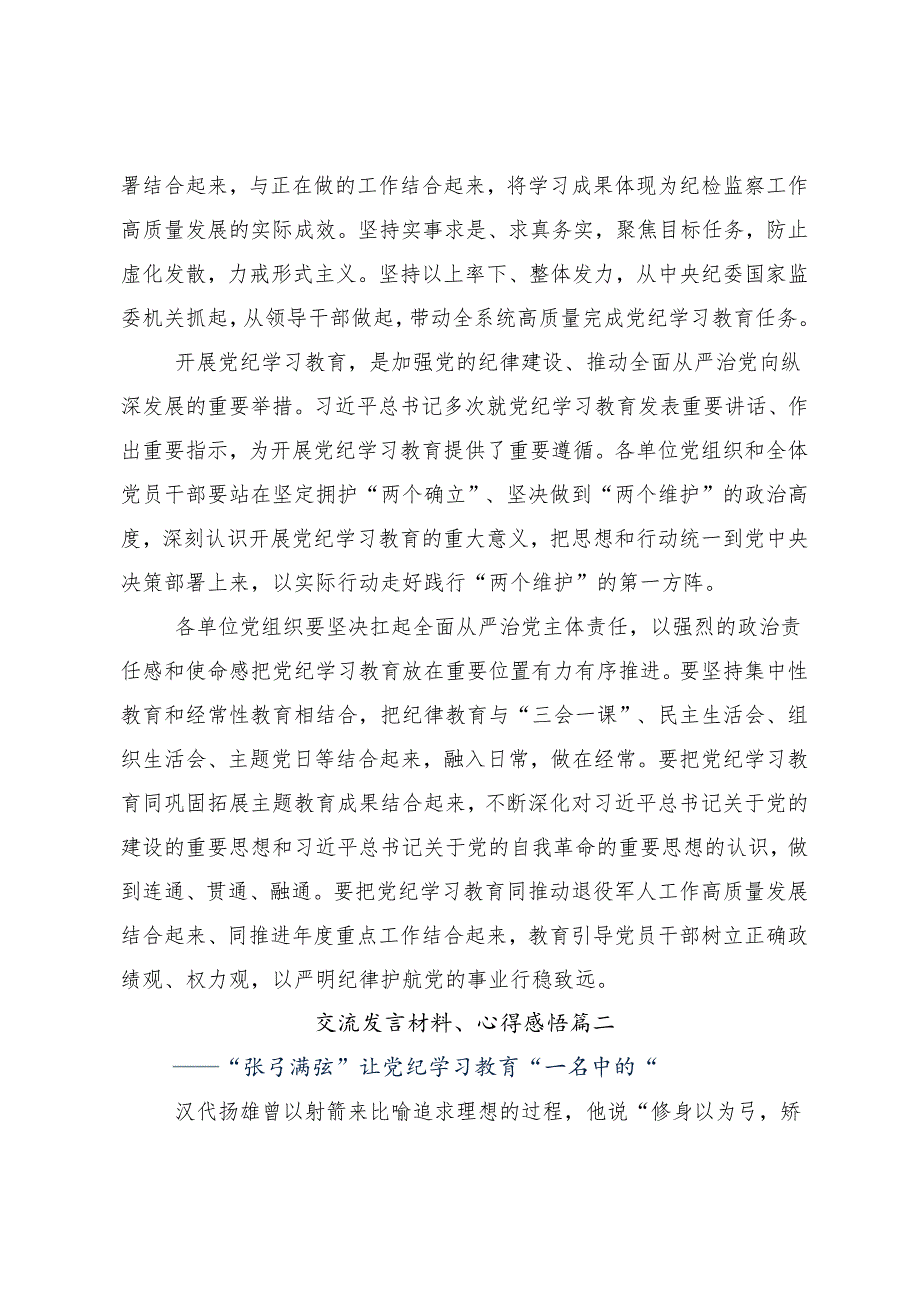 署结合起来，与正在做的工作结合起来，将学习成果体现为纪检监察工作高质量发展的实际成效。坚持实事求是、求真务实，聚焦目标任务，防止虚化发散，力戒形式主义。坚持以上率下、整体发力，从中央纪委国家监委机关抓起，从领导干部做起，带动全系统高质量完成党纪学习教育任务。

开展党纪学习教育，是加强党的纪律建设、推动全面从严治党向纵深发展的重要举措。习近平总书记多次就党纪学习教育发表重要讲话、作出重要指示，为开展党纪学习教育提供了重要遵循。各单位党组织和全体党员干部要站在坚定拥护“两个确立”、坚决做到“两个维护”的政治高度，深刻认识开展党纪学习教育的重大意义，把思想和行动统一到党中央决策部署上来，以实际行动走好践行“两个维护”的第一方阵。

各单位党组织要坚决扛起全面从严治党主体责任，以强烈的政治责任感和使命感把党纪学习教育放在重要位置有力有序推进。要坚持集中性教育和经常性教育相结合，把纪律教育与“三会一课”、民主生活会、组织生活会、主题党日等结合起来，融入日常，做在经常。要把党纪学习教育同巩固拓展主题教育成果结合起来，不断深化对习近平总书记关于党的建设的重要思想和习近平总书记关于党的自我革命的重要思想的认识，做到连通、贯通、融通。要把党纪学习教育同推动退役军人工作高质量发展结合起来、同推进年度重点工作结合起来，教育引导党员干部树立正确政绩观、权力观，以严明纪律护航党的事业行稳致远。

交流发言材料、心得感悟篇二

——“张弓满弦”让党纪学习教育“一名中的“

汉代扬雄曾以射箭来比喻追求理想的过程，他说“修身以为弓，矫